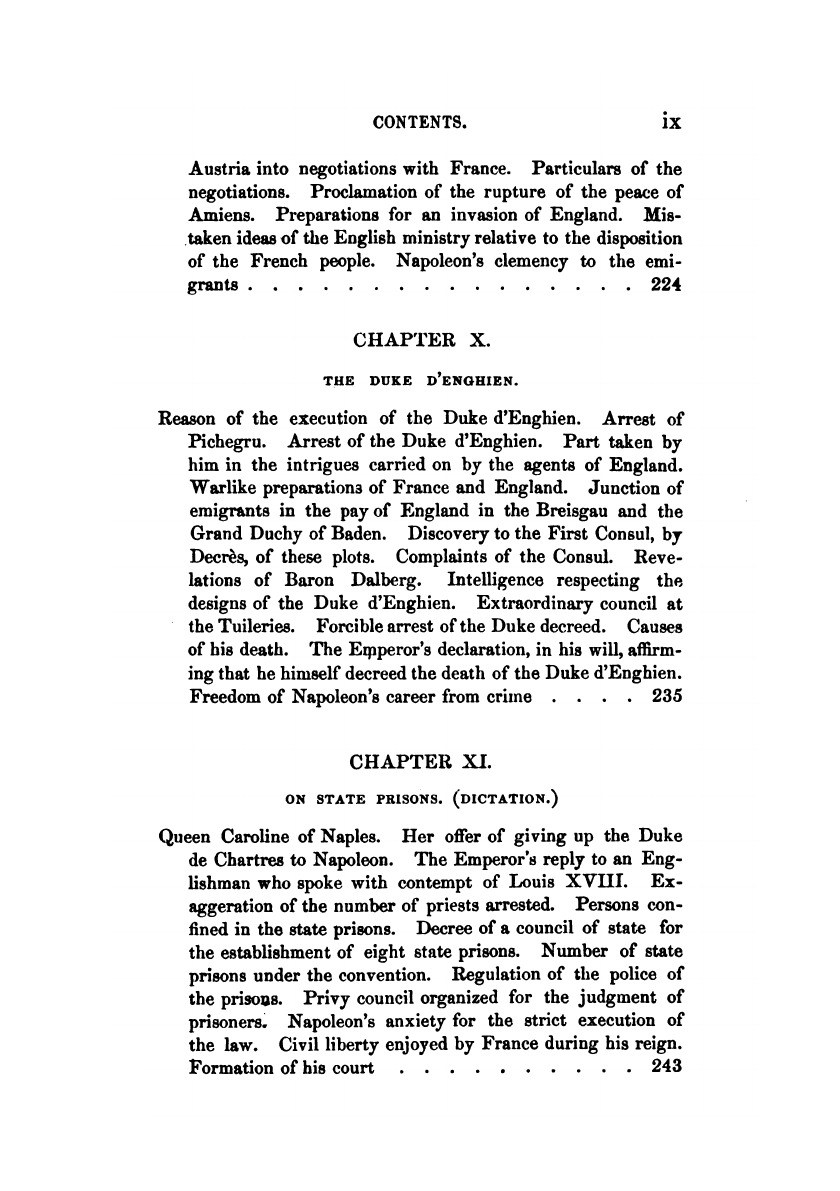 CONTENTS. ix

Austria into negotiations with France. Particulars of the negotiations. Proclamation of the rupture of the peace of Amiens. Preparations for an invasion of England. Mistaken ideas of the English ministry relative to the disposition of the French people. Napoleon's clemency to the emigrants . . . . . . . . . . . . . . . . . 224

CHAPTER X.

THE DUKE D'ENGHIEN.

Reason of the execution of the Duke d'Enghien. Arrest of Pichegru. Arrest of the Duke d'Enghien. Part taken by him in the intrigues carried on by the agents of England. Warlike preparations of France and England. Junction of emigrants in the pay of England in the Breisgau and the Grand Duchy of Baden. Discovery to the First Consul, by Decrès, of these plots. Complaints of the Consul. Revelations of Baron Dalberg. Intelligence respecting the designs of the Duke d'Enghien. Extraordinary council at the Tuileries. Forcible arrest of the Duke decreed. Causes of his death. The Emperor's declaration, in his will, affirming that he himself decreed the death of the Duke d'Enghien. Freedom of Napoleon's career from crime . . . . 235

CHAPTER XI.

ON STATE PRISONS. (DICTATION.)

Queen Caroline of Naples. Her offer of giving up the Duke de Chartres to Napoleon. The Emperor's reply to an Englishman who spoke with contempt of Louis XVIII. Exaggeration of the number of priests arrested. Persons confined in the state prisons. Decree of a council of state for the establishment of eight state prisons. Number of state prisons under the convention. Regulation of the police of the prisons. Privy council organized for the judgment of prisoners. Napoleon's anxiety for the strict execution of the law. Civil liberty enjoyed by France during his reign. Formation of his court . . . . . . . . . . 243